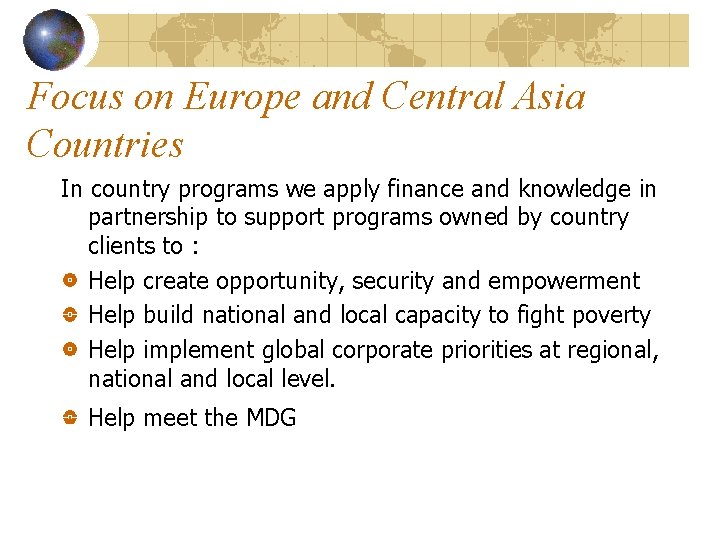 Focus on Europe and Central Asia Countries

In country programs we apply finance and knowledge in partnership to support programs owned by country clients to :

Help create opportunity, security and empowerment

Help build national and local capacity to fight poverty

Help implement global corporate priorities at regional, national and local level.

Help meet the MDG